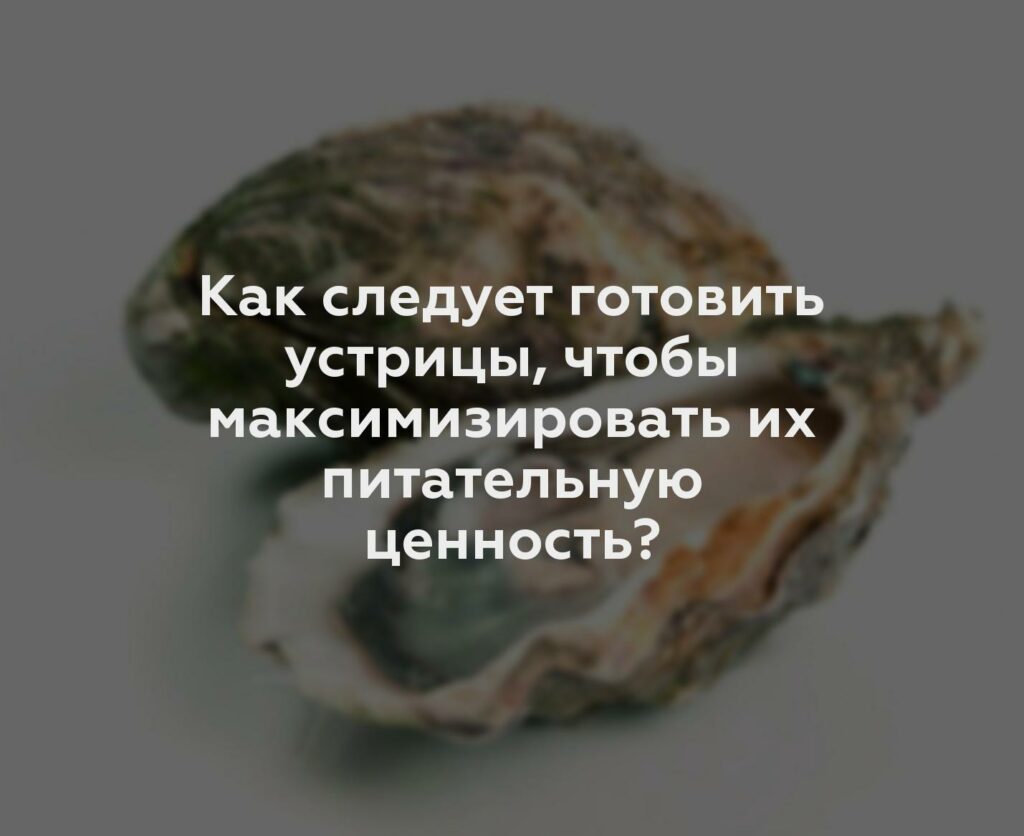 Как следует готовить устрицы, чтобы максимизировать их питательную ценность?